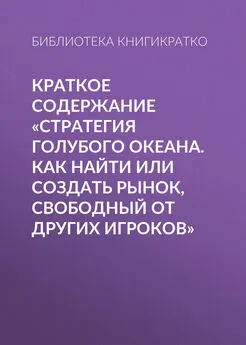 БИБЛИОТЕКА КНИГИКРАТКО

КРАТКОЕ СОДЕРЖАНИЕ «СТРАТЕГИЯ ГОЛУБОГО ОКЕАНА. КАК НАЙТИ ИЛИ СОЗДАТЬ РЫНОК, СВОБОДНЫЙ ОТ ДРУГИХ ИГРОКОВ»